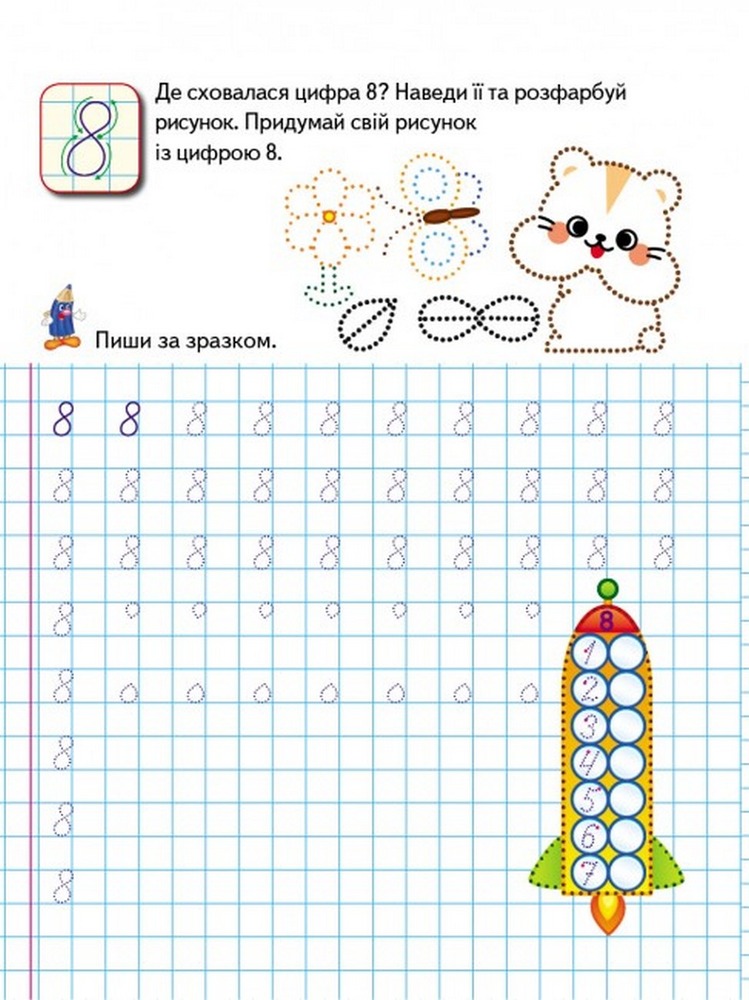 8

Де сховалася цифра 8? Наведи її та розфарбуй рисунок. Придумай свій рисунок із цифрою 8.

Пиши за зразком.

8 8 8 8 8 8 8 8 8 8

8 8 8 8 8 8 8 8 8 8

8 8 8 8 8 8 8 8 8 8

8

8

8

8

8

8

1
2
3
4
5
6
7